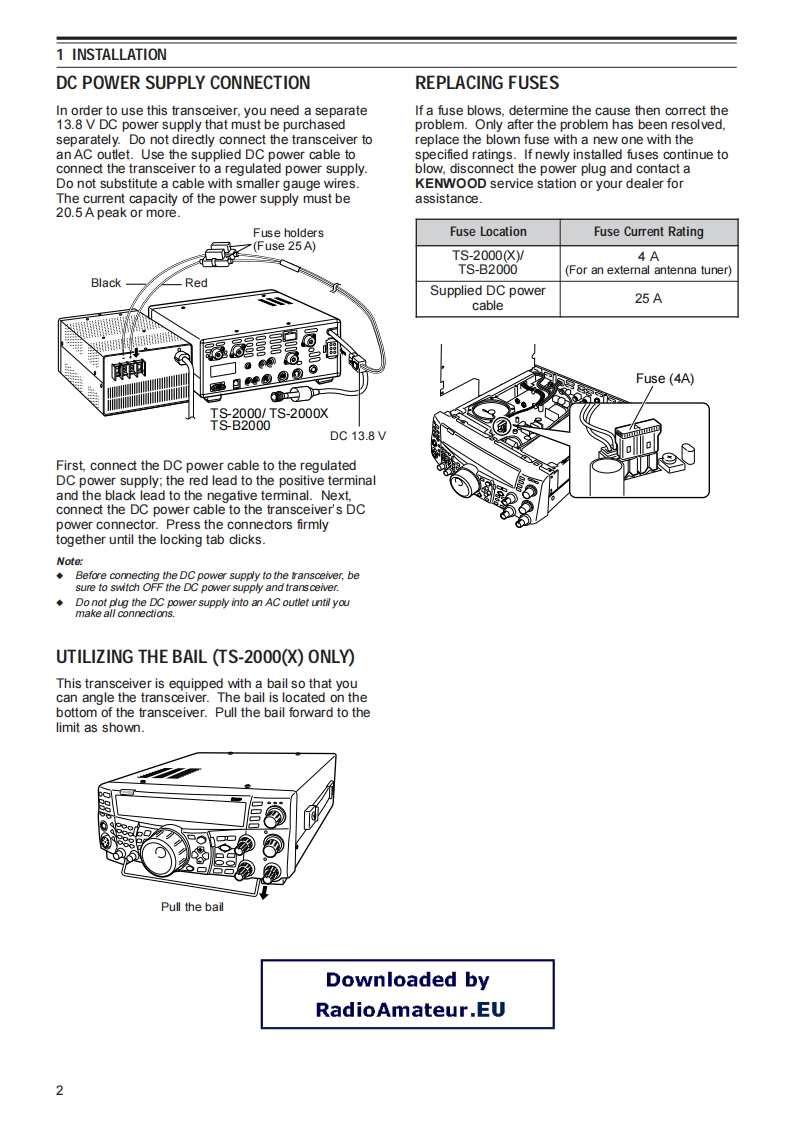 1 INSTALLATION

DC POWER SUPPLY CONNECTION

In order to use this transceiver, you need a separate 13.8 V DC power supply that must be purchased separately. Do not directly connect the transceiver to an AC outlet. Use the supplied DC power cable to connect the transceiver to a regulated power supply. Do not substitute a cable with smaller gauge wires. The current capacity of the power supply must be 20.5 A peak or more.

Fuse holders (Fuse 25 A)

Black

Red

TS-2000/ TS-2000X
TS-B2000

DC 13.8 V

First, connect the DC power cable to the regulated DC power supply; the red lead to the positive terminal and the black lead to the negative terminal. Next, connect the DC power cable to the transceiver's DC power connector. Press the connectors firmly together until the locking tab clicks.

Note:
◆ Before connecting the DC power supply to the transceiver, be sure to switch OFF the DC power supply and transceiver.
◆ Do not plug the DC power supply into an AC outlet until you make all connections.

UTILIZING THE BAIL (TS-2000(X) ONLY)

This transceiver is equipped with a bail so that you can angle the transceiver. The bail is located on the bottom of the transceiver. Pull the bail forward to the limit as shown.

Pull the bail

REPLACING FUSES

If a fuse blows, determine the cause then correct the problem. Only after the problem has been resolved, replace the blown fuse with a new one with the specified ratings. If newly installed fuses continue to blow, disconnect the power plug and contact a KENWOOD service station or your dealer for assistance.

| Fuse Location | Fuse Current Rating |
|---|---|
| TS-2000(X)/ TS-B2000 | 4 A (For an external antenna tuner) |
| Supplied DC power cable | 25 A |

Fuse (4A)

Downloaded by
RadioAmateur.EU

2